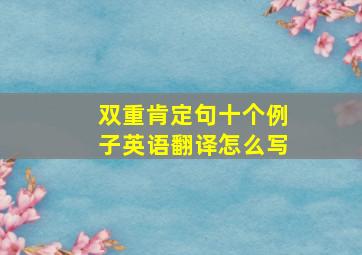 双重肯定句十个例子英语翻译怎么写